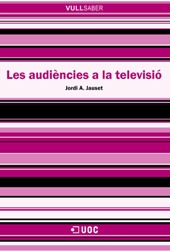 VULLSABER

Les audiències a la televisió

Jordi A. Jauset

UOC